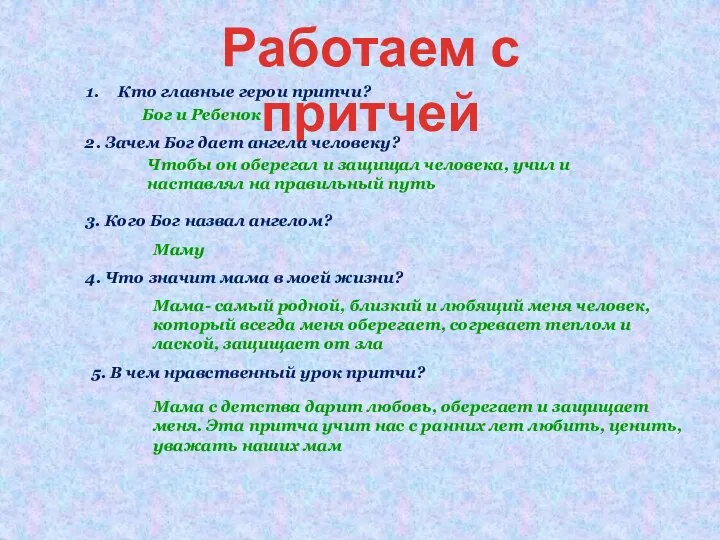 Работаем с притчей

1. Кто главные герои притчи?

Бог и Ребенок

2. Зачем Бог дает ангела человеку?

Чтобы он оберегал и защищал человека, учил и наставлял на правильный путь

3. Кого Бог назвал ангелом?

Маму

4. Что значит мама в моей жизни?

Мама- самый родной, близкий и любящий меня человек, который всегда меня оберегает, согревает теплом и лаской, защищает от зла

5. В чем нравственный урок притчи?

Мама с детства дарит любовь, оберегает и защищает меня. Эта притча учит нас с ранних лет любить, ценить, уважать наших мам